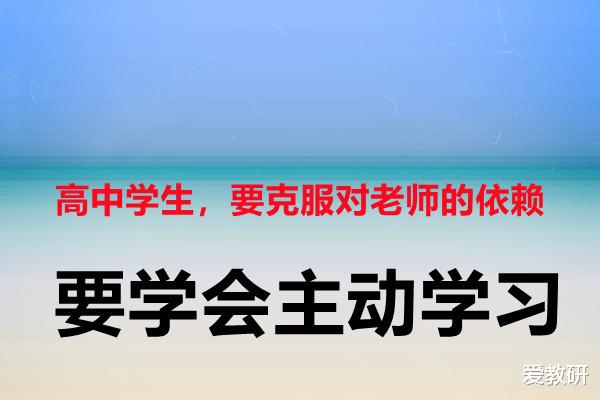 高中学生，要克服对老师的依赖

要学会主动学习

爱教研